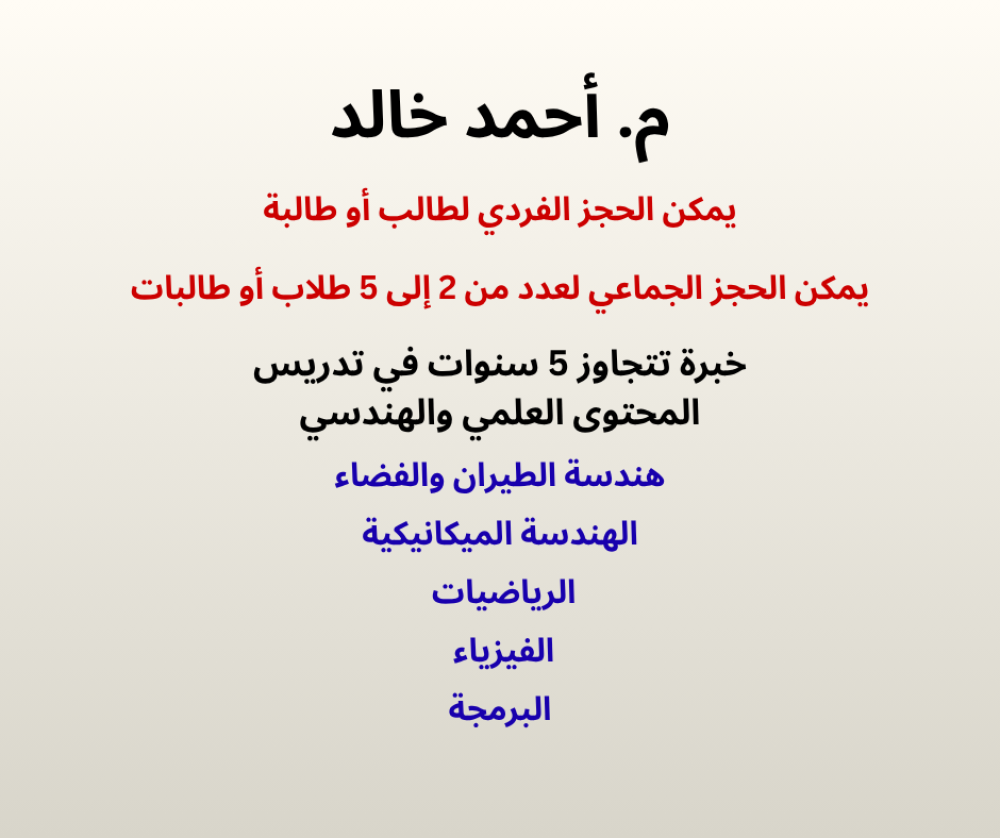 م. أحمد خالد

يمكن الحجز الفردي لطالب أو طالبة

يمكن الحجز الجماعي لعدد من 2 إلى 5 طلاب أو طالبات

خبرة تتجاوز 5 سنوات في تدريس المحتوى العلمي والهندسي

هندسة الطيران والفضاء

الهندسة الميكانيكية

الرياضيات

الفيزياء

البرمجة